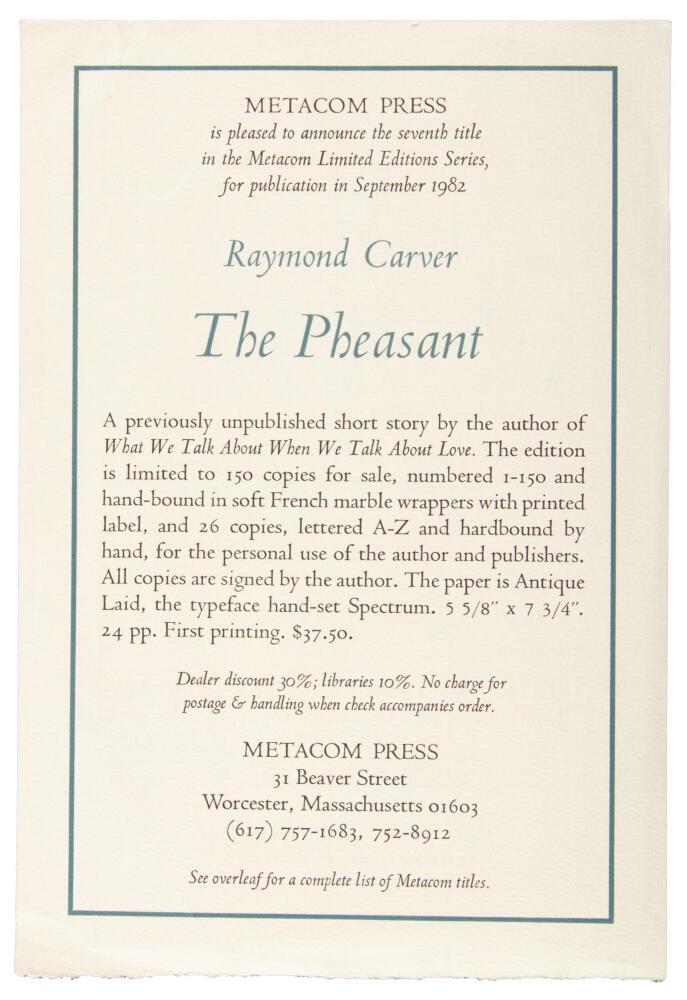 METACOM PRESS
is pleased to announce the seventh title
in the Metacom Limited Editions Series,
for publication in September 1982

Raymond Carver

The Pheasant

A previously unpublished short story by the author of What We Talk About When We Talk About Love. The edition is limited to 150 copies for sale, numbered 1-150 and hand-bound in soft French marble wrappers with printed label, and 26 copies, lettered A-Z and hardbound by hand, for the personal use of the author and publishers. All copies are signed by the author. The paper is Antique Laid, the typeface hand-set Spectrum. 5 5/8" x 7 3/4". 24 pp. First printing. $37.50.

Dealer discount 30%; libraries 10%. No charge for postage & handling when check accompanies order.

METACOM PRESS
31 Beaver Street
Worcester, Massachusetts 01603
(617) 757-1683, 752-8912

See overleaf for a complete list of Metacom titles.